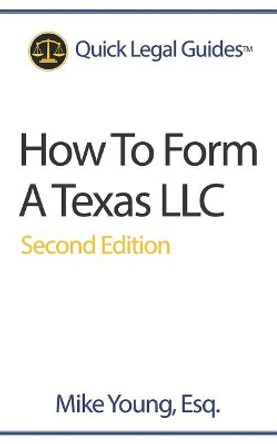 Quick Legal Guides™

How To Form A Texas LLC

Second Edition

Mike Young, Esq.